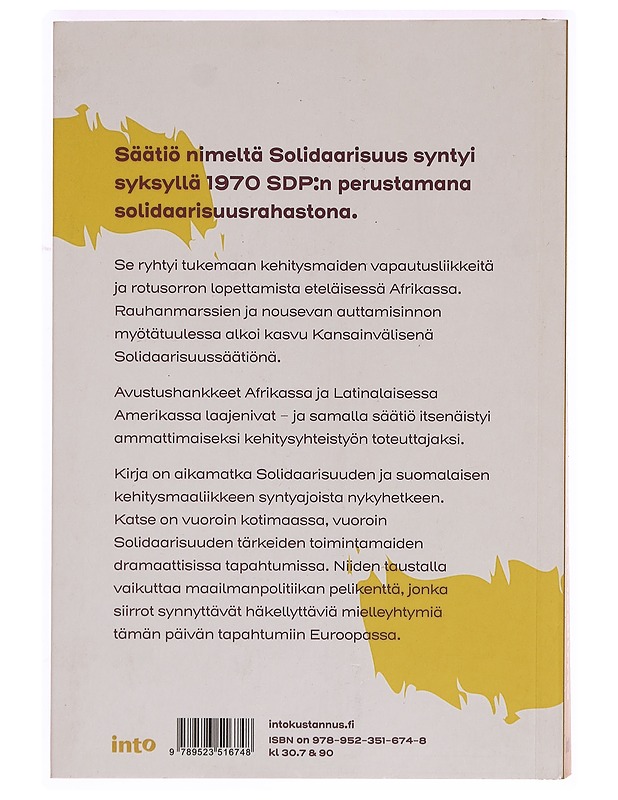 Säätiö nimeltä Solidaarisuus syntyi syksyllä 1970 SDP:n perustamana solidaarisuusrahastona.

Se ryhtyi tukemaan kehitysmaiden vapautusliikkeitä ja rotusorron lopettamista eteläisessä Afrikassa. Rauhanmarssien ja nousevan auttamisinnon myötätuulessa alkoi kasvu Kansainvälisenä Solidaarisuussäätiönä.

Avustushankkeet Afrikassa ja Latinalaisessa Amerikassa laajenivat – ja samalla säätiö itsenäistyi ammattimaiseksi kehitysyhteistyön toteuttajaksi.

Kirja on aikamatka Solidaarisuuden ja suomalaisen kehitysmaaliikkeen syntyajoista nykyhetkeen. Katse on vuoroin kotimaassa, vuoroin Solidaarisuuden tärkeiden toimintamaiden dramaattisissa tapahtumissa. Niiden taustalla vaikuttaa maailmanpolitiikan pelikenttä, jonka siirrot synnyttävät häkellyttäviä mielleyhtymiä tämän päivän tapahtumiin Euroopassa.

into

9 789523 516748

intokustannus.fi
ISBN on 978-952-351-674-8
kl 30.7 & 90